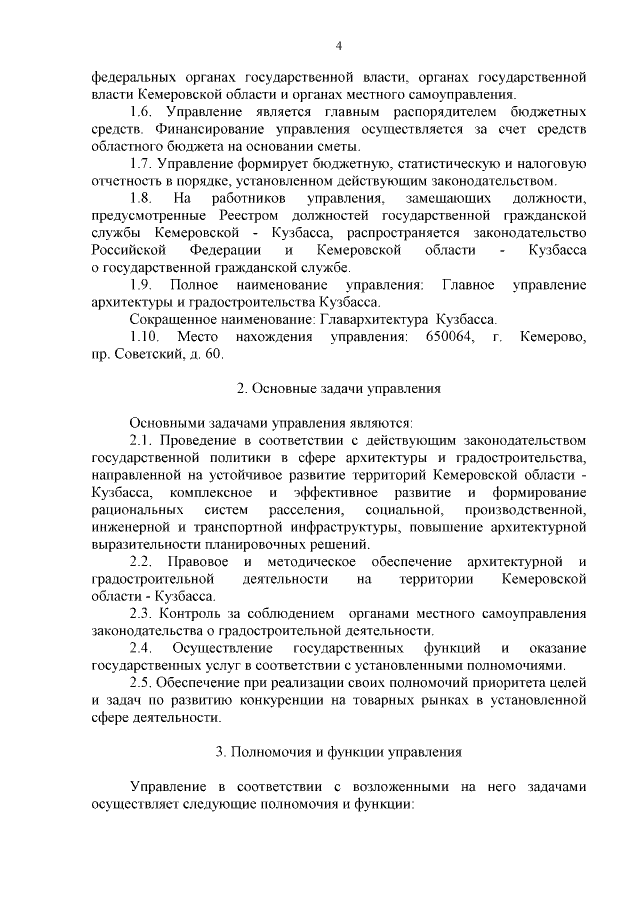 4

федеральных органах государственной власти, органах государственной власти Кемеровской области и органах местного самоуправления.

1.6. Управление является главным распорядителем бюджетных средств. Финансирование управления осуществляется за счет средств областного бюджета на основании сметы.

1.7. Управление формирует бюджетную, статистическую и налоговую отчетность в порядке, установленном действующим законодательством.

1.8. На работников управления, замещающих должности, предусмотренные Реестром должностей государственной гражданской службы Кемеровской - Кузбасса, распространяется законодательство Российской Федерации и Кемеровской области - Кузбасса о государственной гражданской службе.

1.9. Полное наименование управления: Главное управление архитектуры и градостроительства Кузбасса.

Сокращенное наименование: Главархитектура Кузбасса.

1.10. Место нахождения управления: 650064, г. Кемерово, пр. Советский, д. 60.

2. Основные задачи управления

Основными задачами управления являются:

2.1. Проведение в соответствии с действующим законодательством государственной политики в сфере архитектуры и градостроительства, направленной на устойчивое развитие территорий Кемеровской области - Кузбасса, комплексное и эффективное развитие и формирование рациональных систем расселения, социальной, производственной, инженерной и транспортной инфраструктуры, повышение архитектурной выразительности планировочных решений.

2.2. Правовое и методическое обеспечение архитектурной и градостроительной деятельности на территории Кемеровской области - Кузбасса.

2.3. Контроль за соблюдением органами местного самоуправления законодательства о градостроительной деятельности.

2.4. Осуществление государственных функций и оказание государственных услуг в соответствии с установленными полномочиями.

2.5. Обеспечение при реализации своих полномочий приоритета целей и задач по развитию конкуренции на товарных рынках в установленной сфере деятельности.

3. Полномочия и функции управления

Управление в соответствии с возложенными на него задачами осуществляет следующие полномочия и функции: